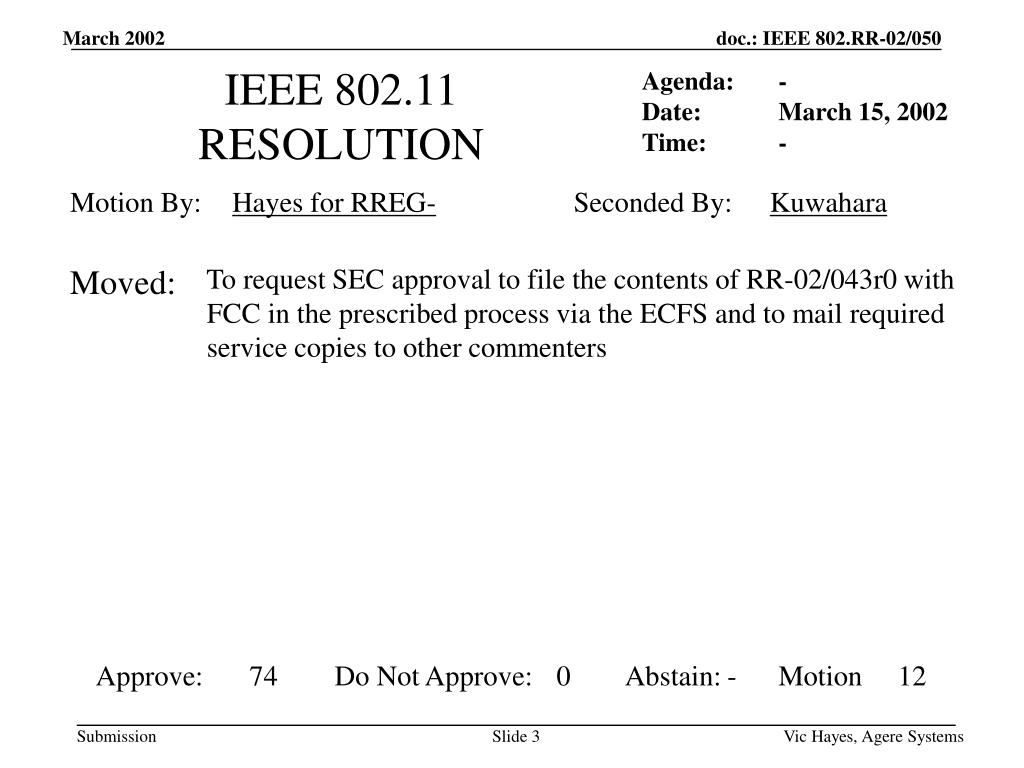 March 2002

doc.: IEEE 802.RR-02/050

IEEE 802.11 RESOLUTION

Agenda: -
Date: March 15, 2002
Time: -

Motion By: Hayes for RREG-

Seconded By: Kuwahara

Moved: To request SEC approval to file the contents of RR-02/043r0 with FCC in the prescribed process via the ECFS and to mail required service copies to other commenters

Approve: 74 Do Not Approve: 0 Abstain: - Motion 12

Submission

Slide 3

Vic Hayes, Agere Systems